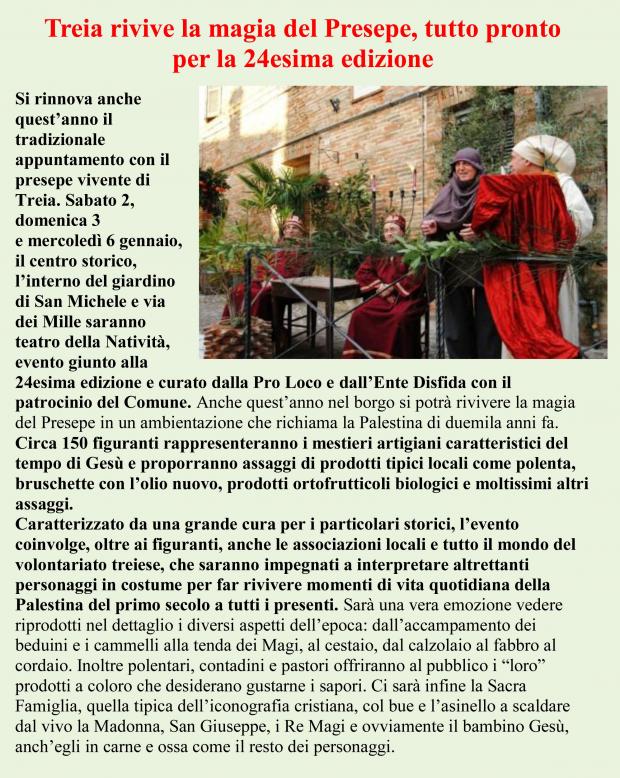 Treia rivive la magia del Presepe, tutto pronto per la 24esima edizione

Si rinnova anche quest'anno il tradizionale appuntamento con il presepe vivente di Treia. Sabato 2, domenica 3 e mercoledì 6 gennaio, il centro storico, l'interno del giardino di San Michele e via dei Mille saranno teatro della Natività, evento giunto alla 24esima edizione e curato dalla Pro Loco e dall'Ente Disfida con il patrocinio del Comune. Anche quest'anno nel borgo si potrà rivivere la magia del Presepe in un ambientazione che richiama la Palestina di duemila anni fa. Circa 150 figuranti rappresenteranno i mestieri artigiani caratteristici del tempo di Gesù e proporranno assaggi di prodotti tipici locali come polenta, bruschette con l'olio nuovo, prodotti ortofrutticoli biologici e moltissimi altri assaggi.

Caratterizzato da una grande cura per i particolari storici, l'evento coinvolge, oltre ai figuranti, anche le associazioni locali e tutto il mondo del volontariato treiese, che saranno impegnati a interpretare altrettanti personaggi in costume per far rivivere momenti di vita quotidiana della Palestina del primo secolo a tutti i presenti. Sarà una vera emozione vedere riprodotti nel dettaglio i diversi aspetti dell'epoca: dall'accampamento dei beduini e i cammelli alla tenda dei Magi, al cestaio, dal calzolaio al fabbro al cordaio. Inoltre polentari, contadini e pastori offriranno al pubblico i "loro" prodotti a coloro che desiderano gustarne i sapori. Ci sarà infine la Sacra Famiglia, quella tipica dell'iconografia cristiana, col bue e l'asinello a scaldare dal vivo la Madonna, San Giuseppe, i Re Magi e ovviamente il bambino Gesù, anch'egli in carne e ossa come il resto dei personaggi.